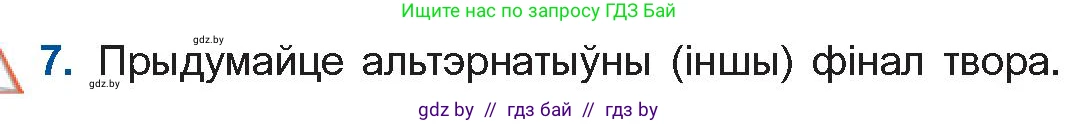 Ищите нас по запросу ГДЗ Бай

gdz.by

7. Прыдумайце альтэрнатыўны (іншы) фінал твора.

gdz.by

gdz by // гдз бай // гдз by